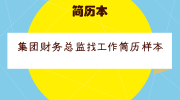 简历本

集团财务总监找工作简历样本